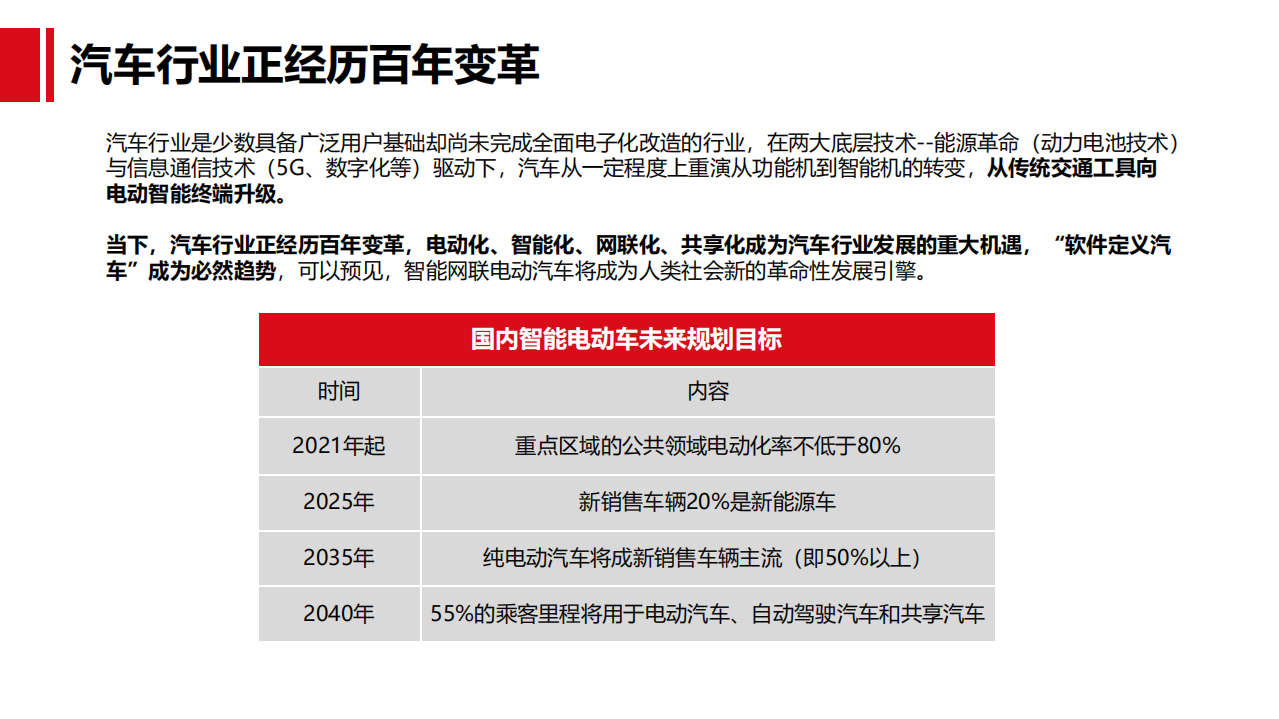 汽车行业正经历百年变革

汽车行业是少数具备广泛用户基础却尚未完成全面电子化改造的行业，在两大底层技术--能源革命（动力电池技术）与信息通信技术（5G、数字化等）驱动下，汽车从一定程度上重演从功能机到智能机的转变，从传统交通工具向电动智能终端升级。

当下，汽车行业正经历百年变革，电动化、智能化、网联化、共享化成为汽车行业发展的重大机遇，“软件定义汽车”成为必然趋势，可以预见，智能网联电动汽车将成为人类社会新的革命性发展引擎。

国内智能电动车未来规划目标

| 时间 | 内容 |
|---|---|
| 2021年起 | 重点区域的公共领域电动化率不低于80% |
| 2025年 | 新销售车辆20%是新能源车 |
| 2035年 | 纯电动汽车将成新销售车辆主流（即50%以上） |
| 2040年 | 55%的乘客里程将用于电动汽车、自动驾驶汽车和共享汽车 |